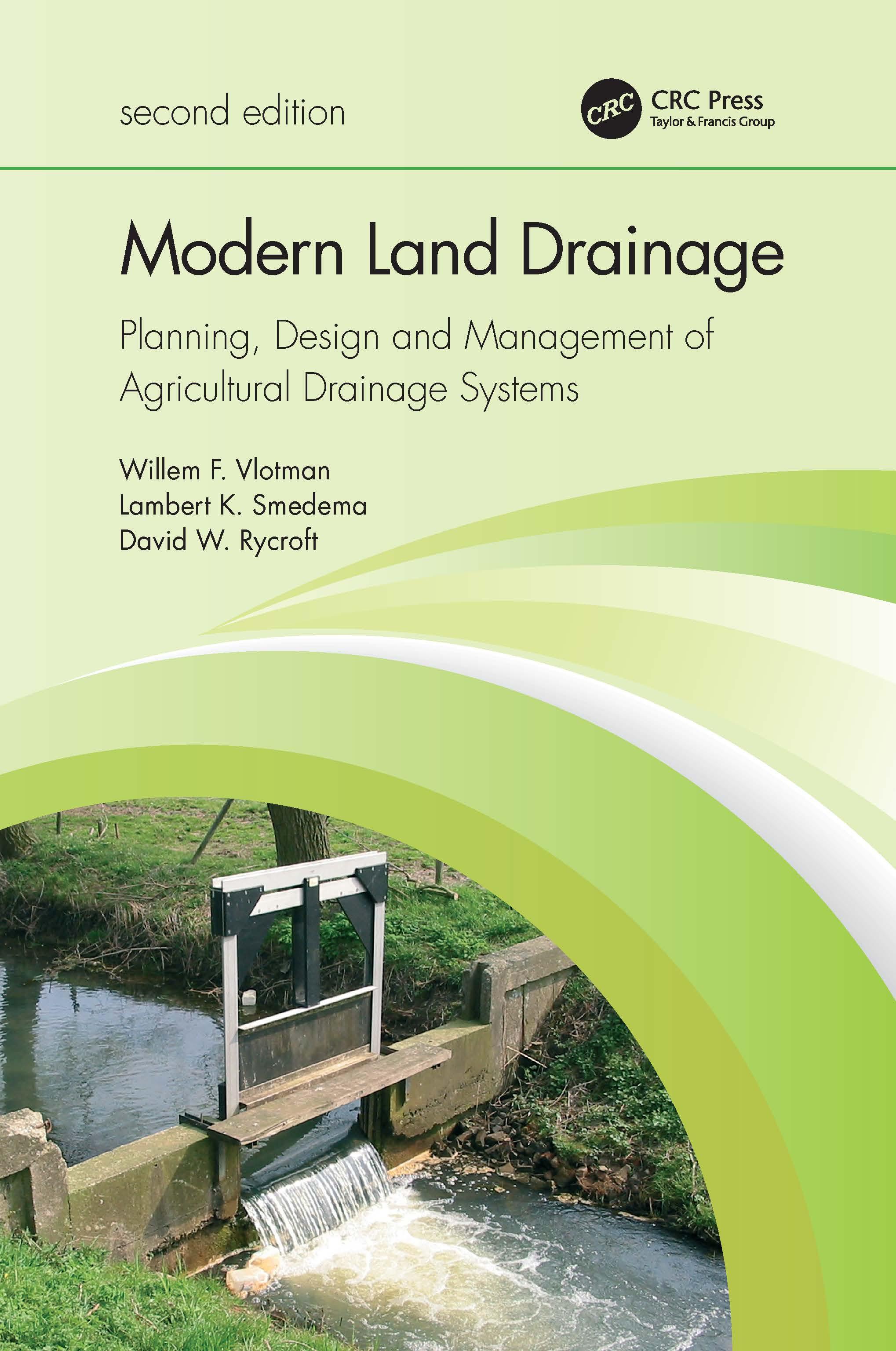 second edition

CRC

CRC Press
Taylor & Francis Group

Modern Land Drainage

Planning, Design and Management of Agricultural Drainage Systems

Willem F. Vlotman
Lambert K. Smedema
David W. Rycroft